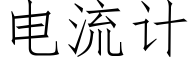 电流计